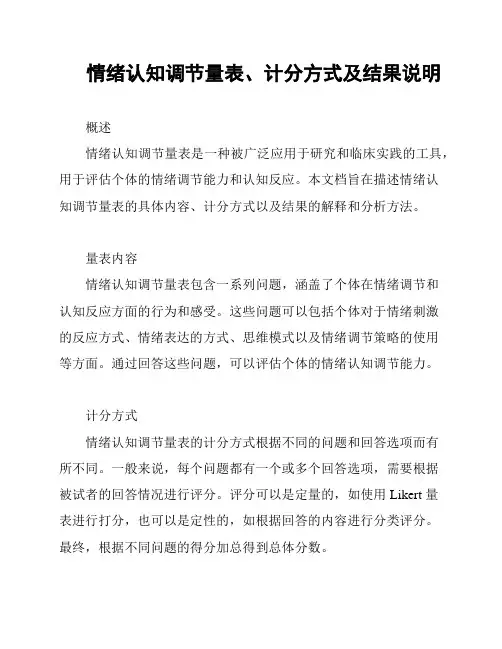 情绪认知调节量表、计分方式及结果说明

概述

情绪认知调节量表是一种被广泛应用于研究和临床实践的工具，用于评估个体的情绪调节能力和认知反应。本文档旨在描述情绪认知调节量表的具体内容、计分方式以及结果的解释和分析方法。

量表内容

情绪认知调节量表包含一系列问题，涵盖了个体在情绪调节和认知反应方面的行为和感受。这些问题可以包括个体对于情绪刺激的反应方式、情绪表达的方式、思维模式以及情绪调节策略的使用等方面。通过回答这些问题，可以评估个体的情绪认知调节能力。

计分方式

情绪认知调节量表的计分方式根据不同的问题和回答选项而有所不同。一般来说，每个问题都有一个或多个回答选项，需要根据被试者的回答情况进行评分。评分可以是定量的，如使用 Likert 量表进行打分，也可以是定性的，如根据回答的内容进行分类评分。最终，根据不同问题的得分加总得到总体分数。